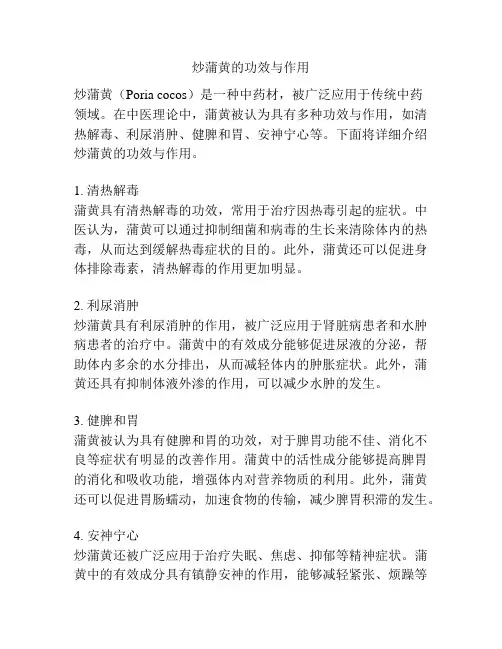 炒蒲黄的功效与作用

炒蒲黄（Poria cocos）是一种中药材，被广泛应用于传统中药领域。在中医理论中，蒲黄被认为具有多种功效与作用，如清热解毒、利尿消肿、健脾和胃、安神宁心等。下面将详细介绍炒蒲黄的功效与作用。

1. 清热解毒
蒲黄具有清热解毒的功效，常用于治疗因热毒引起的症状。中医认为，蒲黄可以通过抑制细菌和病毒的生长来清除体内的热毒，从而达到缓解热毒症状的目的。此外，蒲黄还可以促进身体排除毒素，清热解毒的作用更加明显。

2. 利尿消肿
炒蒲黄具有利尿消肿的作用，被广泛应用于肾脏病患者和水肿病患者的治疗中。蒲黄中的有效成分能够促进尿液的分泌，帮助体内多余的水分排出，从而减轻体内的肿胀症状。此外，蒲黄还具有抑制体液外渗的作用，可以减少水肿的发生。

3. 健脾和胃
蒲黄被认为具有健脾和胃的功效，对于脾胃功能不佳、消化不良等症状有明显的改善作用。蒲黄中的活性成分能够提高脾胃的消化和吸收功能，增强体内对营养物质的利用。此外，蒲黄还可以促进胃肠蠕动，加速食物的传输，减少脾胃积滞的发生。

4. 安神宁心
炒蒲黄还被广泛应用于治疗失眠、焦虑、抑郁等精神症状。蒲黄中的有效成分具有镇静安神的作用，能够减轻紧张、烦躁等